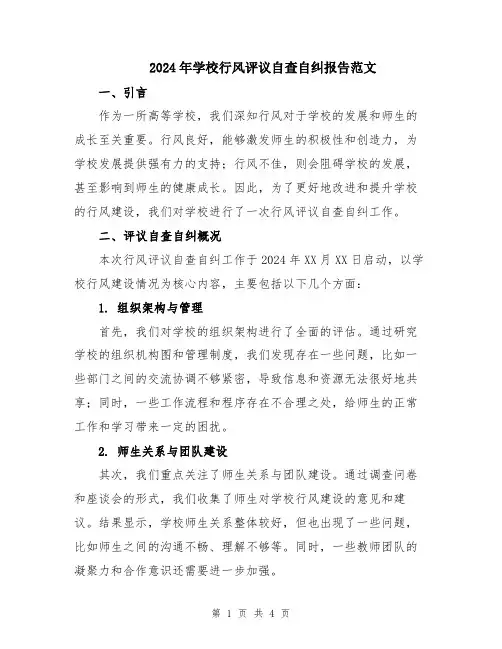 2024年学校行风评议自查自纠报告范文

一、引言

作为一所高等学校，我们深知行风对于学校的发展和师生的成长至关重要。行风良好，能够激发师生的积极性和创造力，为学校发展提供强有力的支持；行风不佳，则会阻碍学校的发展，甚至影响到师生的健康成长。因此，为了更好地改进和提升学校的行风建设，我们对学校进行了一次行风评议自查自纠工作。

二、评议自查自纠概况

本次行风评议自查自纠工作于2024年XX月XX日启动，以学校行风建设情况为核心内容，主要包括以下几个方面：

1. 组织架构与管理

首先，我们对学校的组织架构进行了全面的评估。通过研究学校的组织机构图和管理制度，我们发现存在一些问题，比如一些部门之间的交流协调不够紧密，导致信息和资源无法很好地共享；同时，一些工作流程和程序存在不合理之处，给师生的正常工作和学习带来一定的困扰。

2. 师生关系与团队建设

其次，我们重点关注了师生关系与团队建设。通过调查问卷和座谈会的形式，我们收集了师生对学校行风建设的意见和建议。结果显示，学校师生关系整体较好，但也出现了一些问题，比如师生之间的沟通不畅、理解不够等。同时，一些教师团队的凝聚力和合作意识还需要进一步加强。

第 1 页 共 4 页